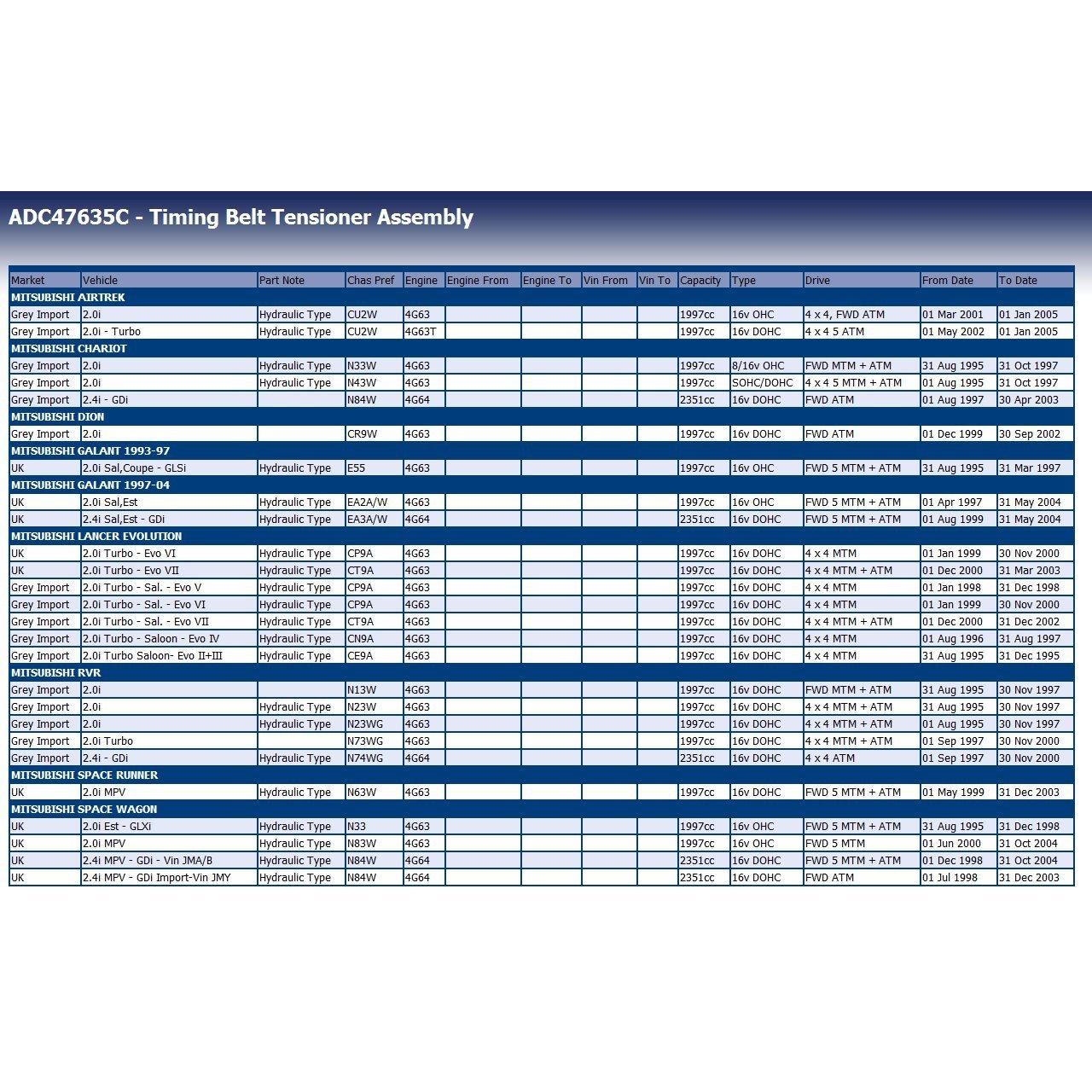 ADC47635C - Timing Belt Tensioner Assembly

| Market | Vehicle | Part Note | Chas Pref | Engine | Engine From | Engine To | Vin From | Vin To | Capacity | Type | Drive | From Date | To Date |
|---|---|---|---|---|---|---|---|---|---|---|---|---|---|
| MITSUBISHI AIRTREK | | | | | | | | | | | | | |
| Grey Import | 2.0i | Hydraulic Type | CU2W | 4G63 | | | | | 1997cc | 16v OHC | 4 x 4, FWD ATM | 01 Mar 2001 | 01 Jan 2005 |
| Grey Import | 2.0i - Turbo | Hydraulic Type | CU2W | 4G63T | | | | | 1997cc | 16v DOHC | 4 x 4 5 ATM | 01 May 2002 | 01 Jan 2005 |
| MITSUBISHI CHARIOT | | | | | | | | | | | | | |
| Grey Import | 2.0i | Hydraulic Type | N33W | 4G63 | | | | | 1997cc | 8/16v OHC | FWD MTM + ATM | 31 Aug 1995 | 31 Oct 1997 |
| Grey Import | 2.0i | Hydraulic Type | N43W | 4G63 | | | | | 1997cc | SOHC/DOHC | 4 x 4 5 MTM + ATM | 01 Aug 1995 | 31 Oct 1997 |
| Grey Import | 2.4i - GDi | | N84W | 4G64 | | | | | 2351cc | 16v DOHC | FWD ATM | 01 Aug 1997 | 30 Apr 2003 |
| MITSUBISHI DION | | | | | | | | | | | | | |
| Grey Import | 2.0i | | CR9W | 4G63 | | | | | 1997cc | 16v DOHC | FWD ATM | 01 Dec 1999 | 30 Sep 2002 |
| MITSUBISHI GALANT 1993-97 | | | | | | | | | | | | | |
| UK | 2.0i Sal,Coupe - GLSi | Hydraulic Type | E55 | 4G63 | | | | | 1997cc | 16v OHC | FWD 5 MTM + ATM | 31 Aug 1995 | 31 Mar 1997 |
| MITSUBISHI GALANT 1997-04 | | | | | | | | | | | | | |
| UK | 2.0i Sal,Est | Hydraulic Type | EA2A/W | 4G63 | | | | | 1997cc | 16v OHC | FWD 5 MTM + ATM | 01 Apr 1997 | 31 May 2004 |
| UK | 2.4i Sal,Est - GDi | Hydraulic Type | EA3A/W | 4G64 | | | | | 2351cc | 16v DOHC | FWD 5 MTM + ATM | 01 Aug 1999 | 31 May 2004 |
| MITSUBISHI LANCER EVOLUTION | | | | | | | | | | | | | |
| UK | 2.0i Turbo - Evo VI | Hydraulic Type | CP9A | 4G63 | | | | | 1997cc | 16v DOHC | 4 x 4 MTM | 01 Jan 1999 | 30 Nov 2000 |
| UK | 2.0i Turbo - Evo VII | Hydraulic Type | CT9A | 4G63 | | | | | 1997cc | 16v DOHC | 4 x 4 MTM + ATM | 01 Dec 2000 | 31 Mar 2003 |
| Grey Import | 2.0i Turbo - Sal. - Evo V | Hydraulic Type | CP9A | 4G63 | | | | | 1997cc | 16v DOHC | 4 x 4 MTM | 01 Jan 1998 | 31 Dec 1998 |
| Grey Import | 2.0i Turbo - Sal. - Evo VI | Hydraulic Type | CP9A | 4G63 | | | | | 1997cc | 16v DOHC | 4 x 4 MTM | 01 Jan 1999 | 30 Nov 2000 |
| Grey Import | 2.0i Turbo - Sal. - Evo VII | Hydraulic Type | CT9A | 4G63 | | | | | 1997cc | 16v DOHC | 4 x 4 MTM + ATM | 01 Dec 2000 | 31 Dec 2002 |
| Grey Import | 2.0i Turbo - Saloon - Evo IV | Hydraulic Type | CN9A | 4G63 | | | | | 1997cc | 16v DOHC | 4 x 4 MTM | 01 Aug 1996 | 31 Aug 1997 |
| Grey Import | 2.0i Turbo Saloon- Evo II+III | Hydraulic Type | CE9A | 4G63 | | | | | 1997cc | 16v DOHC | 4 x 4 MTM | 31 Aug 1995 | 31 Dec 1995 |
| MITSUBISHI RVR | | | | | | | | | | | | | |
| Grey Import | 2.0i | | N13W | 4G63 | | | | | 1997cc | 16v DOHC | FWD MTM + ATM | 31 Aug 1995 | 30 Nov 1997 |
| Grey Import | 2.0i | Hydraulic Type | N23W | 4G63 | | | | | 1997cc | 16v DOHC | 4 x 4 MTM + ATM | 31 Aug 1995 | 30 Nov 1997 |
| Grey Import | 2.0i | Hydraulic Type | N23WG | 4G63 | | | | | 1997cc | 16v DOHC | 4 x 4 MTM + ATM | 01 Aug 1995 | 30 Nov 1997 |
| Grey Import | 2.0i Turbo | | N73WG | 4G63 | | | | | 1997cc | 16v DOHC | 4 x 4 MTM + ATM | 01 Sep 1997 | 30 Nov 2000 |
| Grey Import | 2.4i - GDi | Hydraulic Type | N74WG | 4G64 | | | | | 2351cc | 16v DOHC | 4 x 4 ATM | 01 Sep 1997 | 30 Nov 2000 |
| MITSUBISHI SPACE RUNNER | | | | | | | | | | | | | |
| UK | 2.0i MPV | Hydraulic Type | N63W | 4G63 | | | | | 1997cc | 16v DOHC | FWD 5 MTM + ATM | 01 May 1999 | 31 Dec 2003 |
| MITSUBISHI SPACE WAGON | | | | | | | | | | | | | |
| UK | 2.0i Est - GLXi | Hydraulic Type | N33 | 4G63 | | | | | 1997cc | 16v OHC | FWD 5 MTM + ATM | 31 Aug 1995 | 31 Dec 1998 |
| UK | 2.0i MPV | Hydraulic Type | N83W | 4G63 | | | | | 1997cc | 16v OHC | FWD 5 MTM | 01 Jun 2000 | 31 Oct 2004 |
| UK | 2.4i MPV - GDi - Vin JMA/B | Hydraulic Type | N84W | 4G64 | | | | | 2351cc | 16v DOHC | FWD 5 MTM + ATM | 01 Dec 1998 | 31 Oct 2004 |
| UK | 2.4i MPV - GDi Import-Vin JMY | Hydraulic Type | N84W | 4G64 | | | | | 2351cc | 16v DOHC | FWD ATM | 01 Jul 1998 | 31 Dec 2003 |